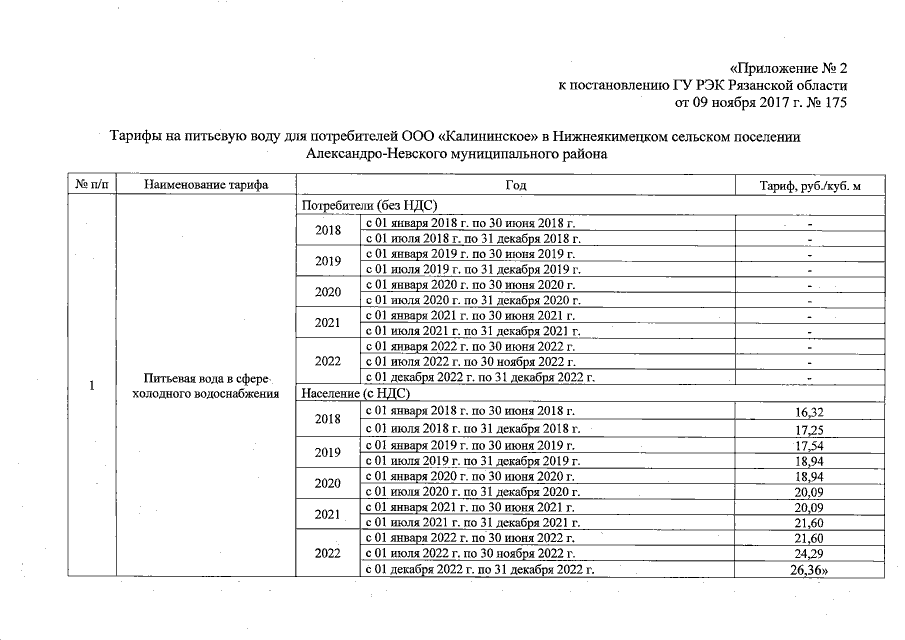 «Приложение № 2
к постановлению ГУ РЭК Рязанской области
от 09 ноября 2017 г. № 175

Тарифы на питьевую воду для потребителей ООО «Калининское» в Нижнеякимецком сельском поселении Александро-Невского муниципального района

| № п/п | Наименование тарифа | Год | | Тариф, руб./куб. м |
|---|---|---|---|---|
| 1 | Питьевая вода в сфере холодного водоснабжения | Потребители (без НДС) | | |
| | | 2018 | с 01 января 2018 г. по 30 июня 2018 г. | - |
| | | | с 01 июля 2018 г. по 31 декабря 2018 г. | - |
| | | 2019 | с 01 января 2019 г. по 30 июня 2019 г. | - |
| | | | с 01 июля 2019 г. по 31 декабря 2019 г. | - |
| | | 2020 | с 01 января 2020 г. по 30 июня 2020 г. | - |
| | | | с 01 июля 2020 г. по 31 декабря 2020 г. | - |
| | | 2021 | с 01 января 2021 г. по 30 июня 2021 г. | - |
| | | | с 01 июля 2021 г. по 31 декабря 2021 г. | - |
| | | 2022 | с 01 января 2022 г. по 30 июня 2022 г. | - |
| | | | с 01 июля 2022 г. по 30 ноября 2022 г. | - |
| | | | с 01 декабря 2022 г. по 31 декабря 2022 г. | - |
| | | Население (с НДС) | | |
| | | 2018 | с 01 января 2018 г. по 30 июня 2018 г. | 16,32 |
| | | | с 01 июля 2018 г. по 31 декабря 2018 г. | 17,25 |
| | | 2019 | с 01 января 2019 г. по 30 июня 2019 г. | 17,54 |
| | | | с 01 июля 2019 г. по 31 декабря 2019 г. | 18,94 |
| | | 2020 | с 01 января 2020 г. по 30 июня 2020 г. | 18,94 |
| | | | с 01 июля 2020 г. по 31 декабря 2020 г. | 20,09 |
| | | 2021 | с 01 января 2021 г. по 30 июня 2021 г. | 20,09 |
| | | | с 01 июля 2021 г. по 31 декабря 2021 г. | 21,60 |
| | | 2022 | с 01 января 2022 г. по 30 июня 2022 г. | 21,60 |
| | | | с 01 июля 2022 г. по 30 ноября 2022 г. | 24,29 |
| | | | с 01 декабря 2022 г. по 31 декабря 2022 г. | 26,36» |